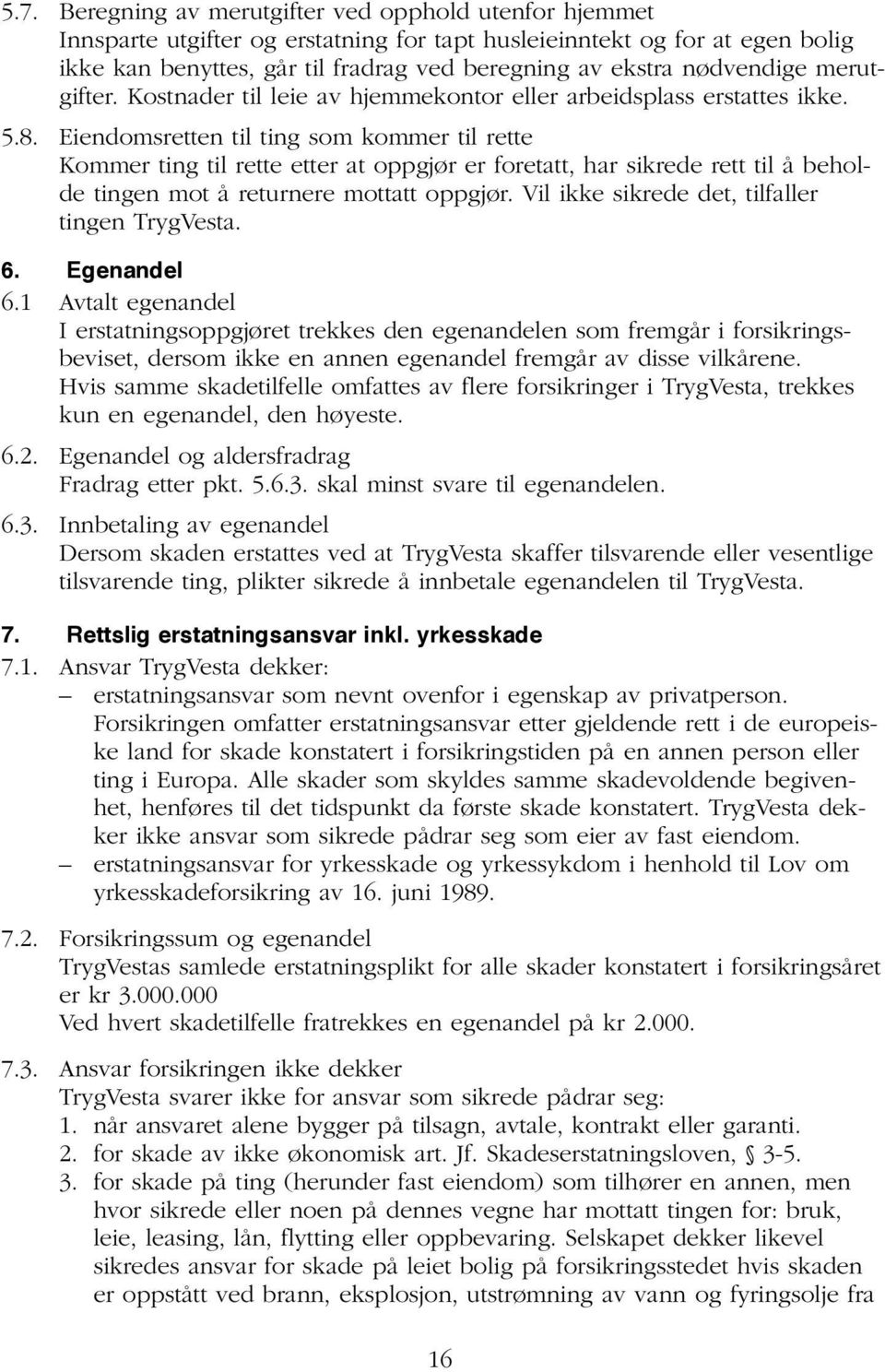 5.7. Beregning av merutgifter ved opphold utenfor hjemmet
Innsparte utgifter og erstatning for tapt husleieinntekt og for at egen bolig ikke kan benyttes, går til fradrag ved beregning av ekstra nødvendige merutgifter. Kostnader til leie av hjemmekontor eller arbeidsplass erstattes ikke.

5.8. Eiendomsretten til ting som kommer til rette
Kommer ting til rette etter at oppgjør er foretatt, har sikrede rett til å beholde tingen mot å returnere mottatt oppgjør. Vil ikke sikrede det, tilfaller tingen TrygVesta.

6. Egenandel
6.1 Avtalt egenandel
I erstatningsoppgjøret trekkes den egenandelen som fremgår i forsikringsbeviset, dersom ikke en annen egenandel fremgår av disse vilkårene.
Hvis samme skadetilfelle omfattes av flere forsikringer i TrygVesta, trekkes kun en egenandel, den høyeste.

6.2. Egenandel og aldersfradrag
Fradrag etter pkt. 5.6.3. skal minst svare til egenandelen.

6.3. Innbetaling av egenandel
Dersom skaden erstattes ved at TrygVesta skaffer tilsvarende eller vesentlige tilsvarende ting, plikter sikrede å innbetale egenandelen til TrygVesta.

7. Rettslig erstatningsansvar inkl. yrkesskade
7.1. Ansvar TrygVesta dekker:
– erstatningsansvar som nevnt ovenfor i egenskap av privatperson. Forsikringen omfatter erstatningsansvar etter gjeldende rett i de europeiske land for skade konstatert i forsikringstiden på en annen person eller ting i Europa. Alle skader som skyldes samme skadevoldende begivenhet, henføres til det tidspunkt da første skade konstatert. TrygVesta dekker ikke ansvar som sikrede pådrar seg som eier av fast eiendom.
– erstatningsansvar for yrkesskade og yrkessykdom i henhold til Lov om yrkesskadeforsikring av 16. juni 1989.

7.2. Forsikringssum og egenandel
TrygVestas samlede erstatningsplikt for alle skader konstatert i forsikringsåret er kr 3.000.000
Ved hvert skadetilfelle fratrekkes en egenandel på kr 2.000.

7.3. Ansvar forsikringen ikke dekker
TrygVesta svarer ikke for ansvar som sikrede pådrar seg:
1. når ansvaret alene bygger på tilsagn, avtale, kontrakt eller garanti.
2. for skade av ikke økonomisk art. Jf. Skadeserstatningsloven, § 3-5.
3. for skade på ting (herunder fast eiendom) som tilhører en annen, men hvor sikrede eller noen på dennes vegne har mottatt tingen for: bruk, leie, leasing, lån, flytting eller oppbevaring. Selskapet dekker likevel sikredes ansvar for skade på leiet bolig på forsikringsstedet hvis skaden er oppstått ved brann, eksplosjon, utstrømning av vann og fyringsolje fra

16